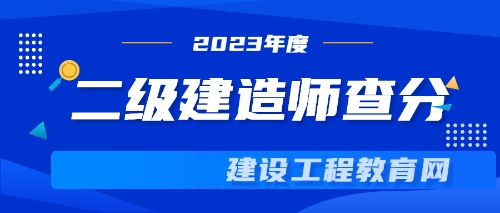 2023年度

二级建造师查分

建设工程教育网